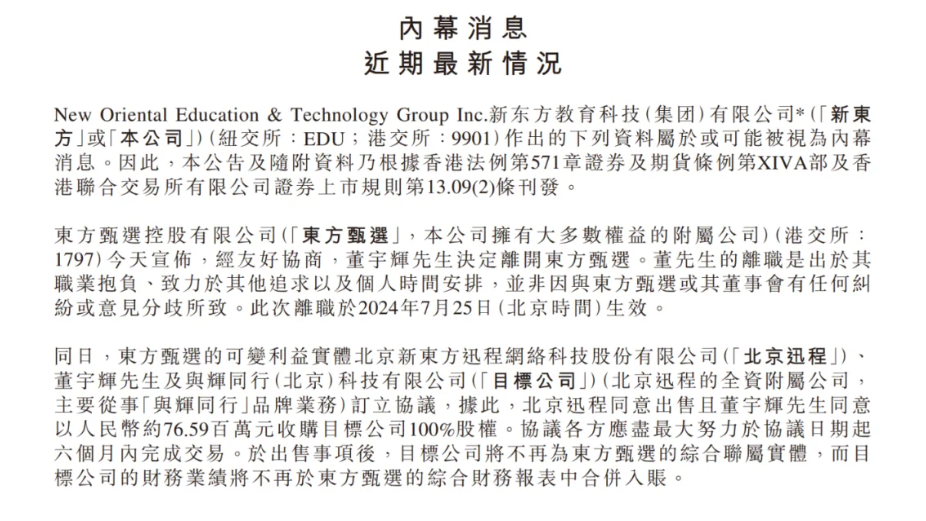 內幕消息
近期最新情況

New Oriental Education & Technology Group Inc.新东方教育科技(集团)有限公司*(「新東方」或「本公司」)(紐交所:EDU;港交所:9901)作出的下列資料屬於或可能被視為內幕消息。因此,本公告及隨附資料乃根據香港法例第571章證券及期貨條例第XIVA部及香港聯合交易所有限公司證券上市規則第13.09(2)條刊發。

東方甄選控股有限公司(「東方甄選」,本公司擁有大多數權益的附屬公司)(港交所:1797)今天宣佈,經友好協商,董宇輝先生決定離開東方甄選。董先生的離職是出於其職業抱負、致力於其他追求以及個人時間安排,並非因與東方甄選或其董事會有任何糾紛或意見分歧所致。此次離職於2024年7月25日(北京時間)生效。

同日,東方甄選的可變利益實體北京新東方迅程網絡科技股份有限公司(「北京迅程」)、董宇輝先生及與輝同行(北京)科技有限公司(「目標公司」)(北京迅程的全資附屬公司,主要從事「與輝同行」品牌業務)訂立協議,據此,北京迅程同意出售且董宇輝先生同意以人民幣約76.59百萬元收購目標公司100%股權。協議各方應盡最大努力於協議日期起六個月內完成交易。於出售事項後,目標公司將不再為東方甄選的綜合聯屬實體,而目標公司的財務業績將不再於東方甄選的綜合財務報表中合併入賬。